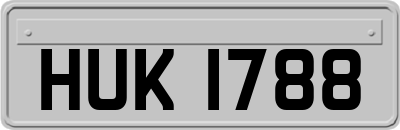 HUK 1788